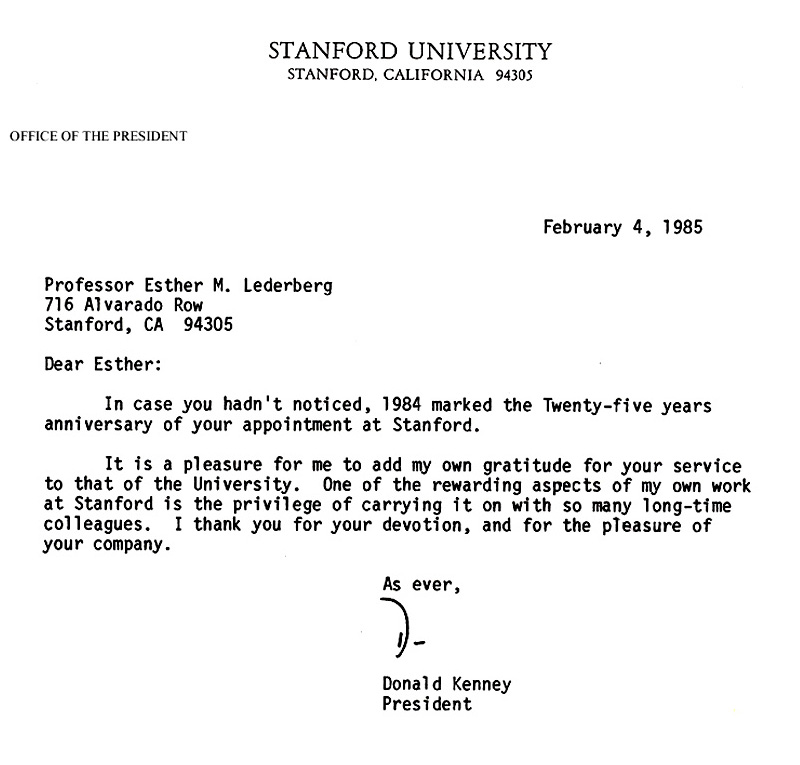 STANFORD UNIVERSITY
STANFORD, CALIFORNIA 94305

OFFICE OF THE PRESIDENT

February 4, 1985

Professor Esther M. Lederberg
716 Alvarado Row
Stanford, CA 94305

Dear Esther:

In case you hadn't noticed, 1984 marked the Twenty-five years anniversary of your appointment at Stanford.

It is a pleasure for me to add my own gratitude for your service to that of the University. One of the rewarding aspects of my own work at Stanford is the privilege of carrying it on with so many long-time colleagues. I thank you for your devotion, and for the pleasure of your company.

As ever,

D-

Donald Kenney
President